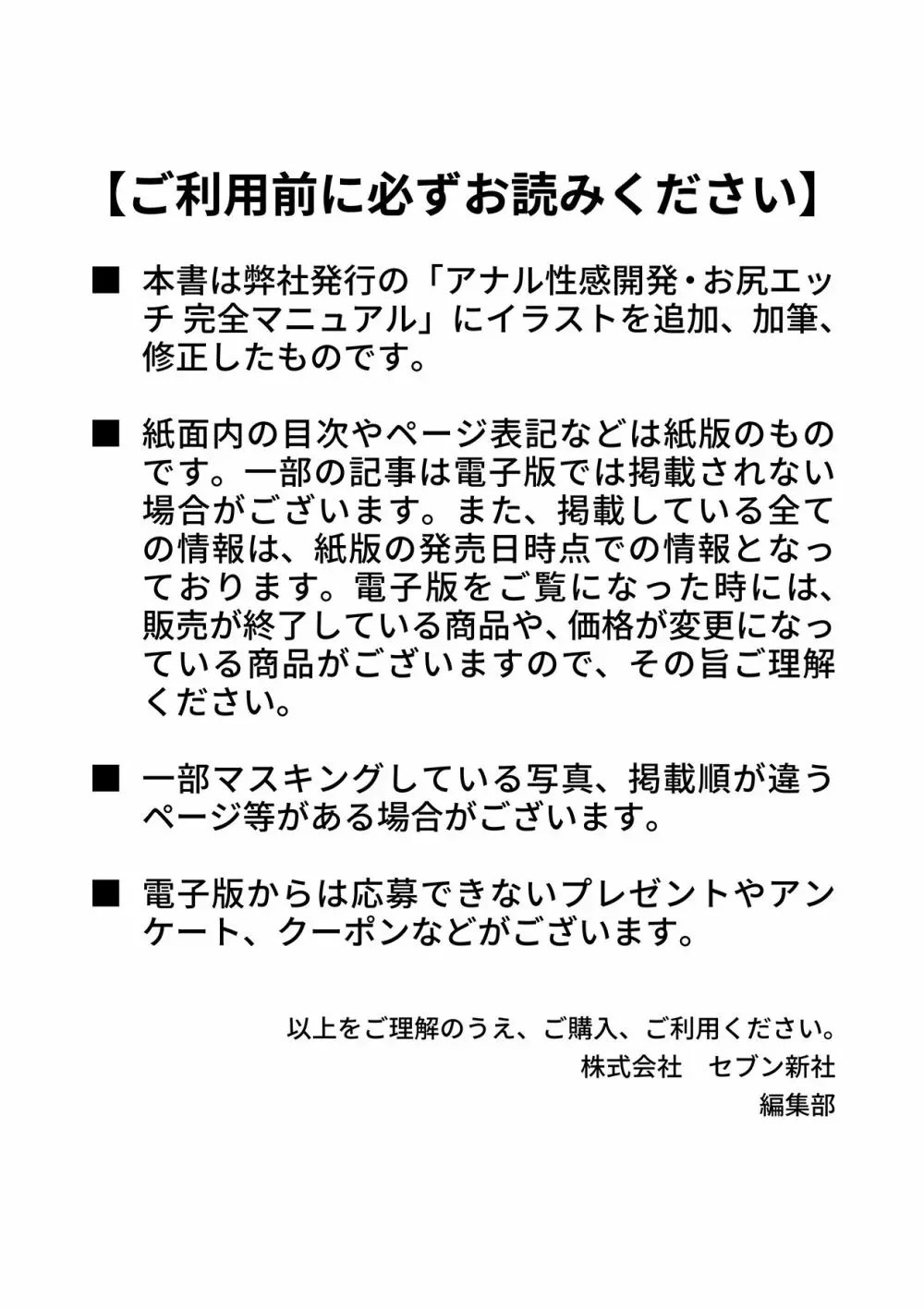 【ご利用前に必ずお読みください】

■ 本書は弊社発行の「アナル性感開発・お尻エッチ 完全マニュアル」にイラストを追加、加筆、修正したものです。

■ 紙面内の目次やページ表記などは紙版のものです。一部の記事は電子版では掲載されない場合がございます。また、掲載している全ての情報は、紙版の発売日時点での情報となっております。電子版をご覧になった時には、販売が終了している商品や、価格が変更になっている商品がございますので、その旨ご理解ください。

■ 一部マスキングしている写真、掲載順が違うページ等がある場合がございます。

■ 電子版からは応募できないプレゼントやアンケート、クーポンなどがございます。

以上をご理解のうえ、ご購入、ご利用ください。
株式会社　セブン新社
編集部